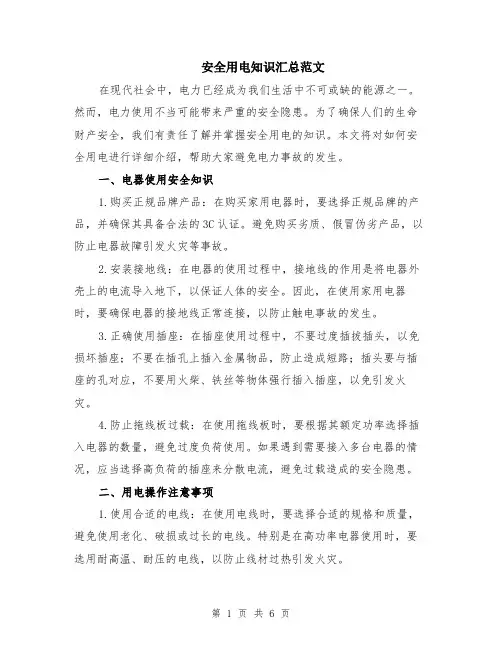 安全用电知识汇总范文

在现代社会中，电力已经成为我们生活中不可或缺的能源之一。然而，电力使用不当可能带来严重的安全隐患。为了确保人们的生命财产安全，我们有责任了解并掌握安全用电的知识。本文将对如何安全用电进行详细介绍，帮助大家避免电力事故的发生。

一、电器使用安全知识

1.购买正规品牌产品：在购买家用电器时，要选择正规品牌的产品，并确保其具备合法的3C认证。避免购买劣质、假冒伪劣产品，以防止电器故障引发火灾等事故。

2.安装接地线：在电器的使用过程中，接地线的作用是将电器外壳上的电流导入地下，以保证人体的安全。因此，在使用家用电器时，要确保电器的接地线正常连接，以防止触电事故的发生。

3.正确使用插座：在插座使用过程中，不要过度插拔插头，以免损坏插座；不要在插孔上插入金属物品，防止造成短路；插头要与插座的孔对应，不要用火柴、铁丝等物体强行插入插座，以免引发火灾。

4.防止拖线板过载：在使用拖线板时，要根据其额定功率选择插入电器的数量，避免过度负荷使用。如果遇到需要接入多台电器的情况，应当选择高负荷的插座来分散电流，避免过载造成的安全隐患。

二、用电操作注意事项

1.使用合适的电线：在使用电线时，要选择合适的规格和质量，避免使用老化、破损或过长的电线。特别是在高功率电器使用时，要选用耐高温、耐压的电线，以防止线材过热引发火灾。

第 1 页 共 6 页